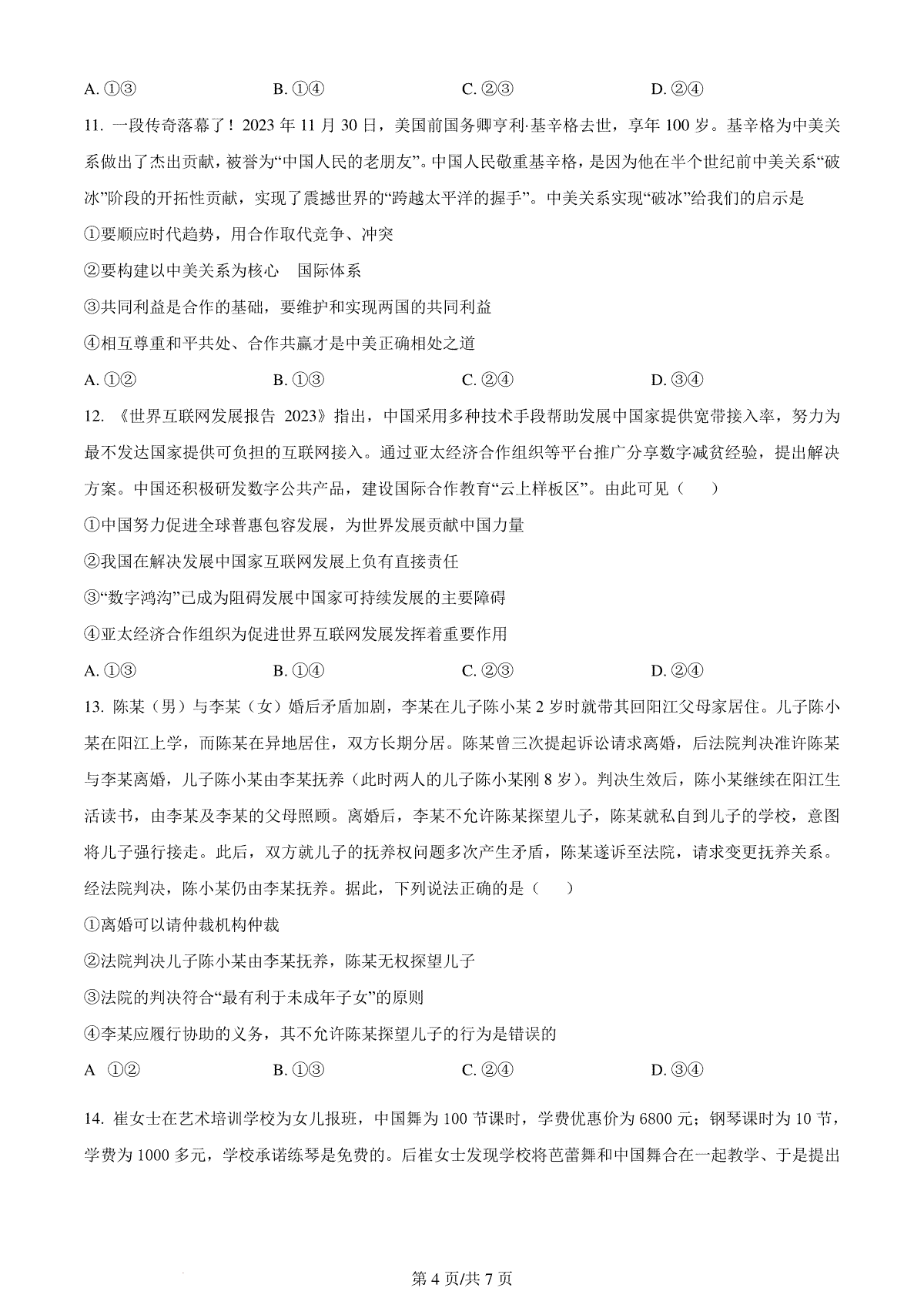 A. ①③　　B. ①④　　C. ②③　　D. ②④

11. 一段传奇落幕了！2023 年 11 月 30 日，美国前国务卿亨利·基辛格去世，享年 100 岁。基辛格为中美关系做出了杰出贡献，被誉为“中国人民的老朋友”。中国人民敬重基辛格，是因为他在半个世纪前中美关系“破冰”阶段的开拓性贡献，实现了震撼世界的“跨越太平洋的握手”。中美关系实现“破冰”给我们的启示是

①要顺应时代趋势，用合作取代竞争、冲突

②要构建以中美关系为核心　国际体系

③共同利益是合作的基础，要维护和实现两国的共同利益

④相互尊重和平共处、合作共赢才是中美正确相处之道

A. ①②　　B. ①③　　C. ②④　　D. ③④

12. 《世界互联网发展报告 2023》指出，中国采用多种技术手段帮助发展中国家提供宽带接入率，努力为最不发达国家提供可负担的互联网接入。通过亚太经济合作组织等平台推广分享数字减贫经验，提出解决方案。中国还积极研发数字公共产品，建设国际合作教育“云上样板区”。由此可见（　　）

①中国努力促进全球普惠包容发展，为世界发展贡献中国力量

②我国在解决发展中国家互联网发展上负有直接责任

③“数字鸿沟”已成为阻碍发展中国家可持续发展的主要障碍

④亚太经济合作组织为促进世界互联网发展发挥着重要作用

A. ①③　　B. ①④　　C. ②③　　D. ②④

13. 陈某（男）与李某（女）婚后矛盾加剧，李某在儿子陈小某 2 岁时就带其回阳江父母家居住。儿子陈小某在阳江上学，而陈某在异地居住，双方长期分居。陈某曾三次提起诉讼请求离婚，后法院判决准许陈某与李某离婚，儿子陈小某由李某抚养（此时两人的儿子陈小某刚 8 岁）。判决生效后，陈小某继续在阳江生活读书，由李某及李某的父母照顾。离婚后，李某不允许陈某探望儿子，陈某就私自到儿子的学校，意图将儿子强行接走。此后，双方就儿子的抚养权问题多次产生矛盾，陈某遂诉至法院，请求变更抚养关系。经法院判决，陈小某仍由李某抚养。据此，下列说法正确的是（　　）

①离婚可以请仲裁机构仲裁

②法院判决儿子陈小某由李某抚养，陈某无权探望儿子

③法院的判决符合“最有利于未成年子女”的原则

④李某应履行协助的义务，其不允许陈某探望儿子的行为是错误的

A　①②　　B. ①③　　C. ②④　　D. ③④

14. 崔女士在艺术培训学校为女儿报班，中国舞为 100 节课时，学费优惠价为 6800 元；钢琴课时为 10 节，学费为 1000 多元，学校承诺练琴是免费的。后崔女士发现学校将芭蕾舞和中国舞合在一起教学、于是提出

第 4 页/共 7 页